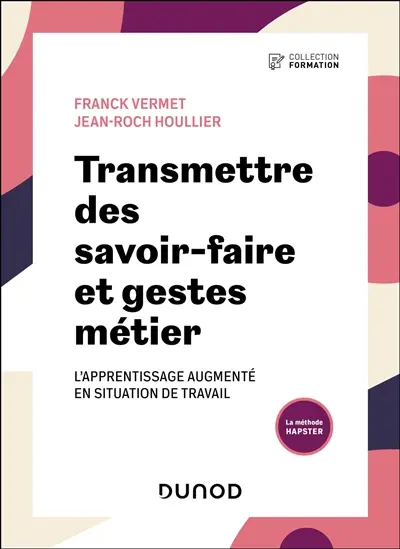 COLLECTION
FORMATION

FRANCK VERMET
JEAN-ROCH HOULLIER

Transmettre des savoir-faire et gestes métier

L'APPRENTISSAGE AUGMENTÉ EN SITUATION DE TRAVAIL

La méthode
HAPSTER

DUNOD